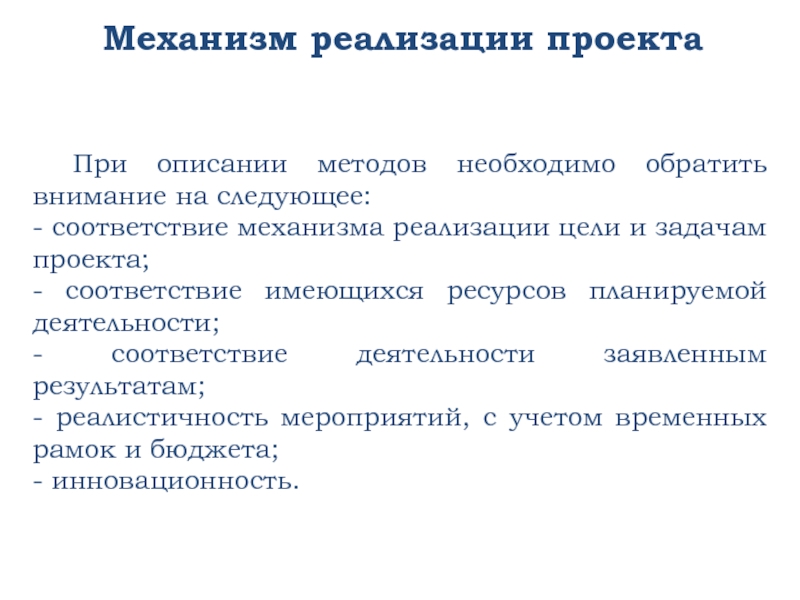 Механизм реализации проекта

При описании методов необходимо обратить внимание на следующее:
- соответствие механизма реализации цели и задачам проекта;
- соответствие имеющихся ресурсов планируемой деятельности;
- соответствие деятельности заявленным результатам;
- реалистичность мероприятий, с учетом временных рамок и бюджета;
- инновационность.